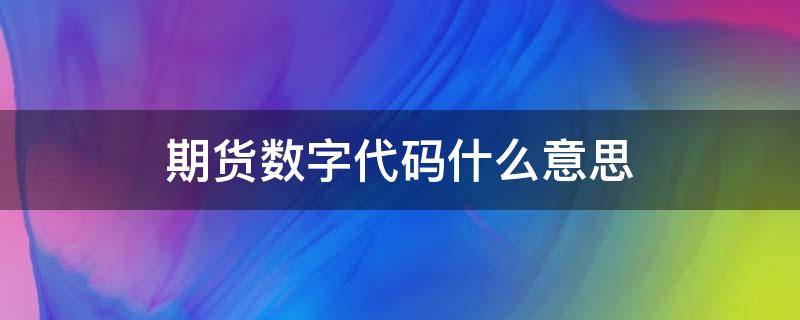 期货数字代码什么意思